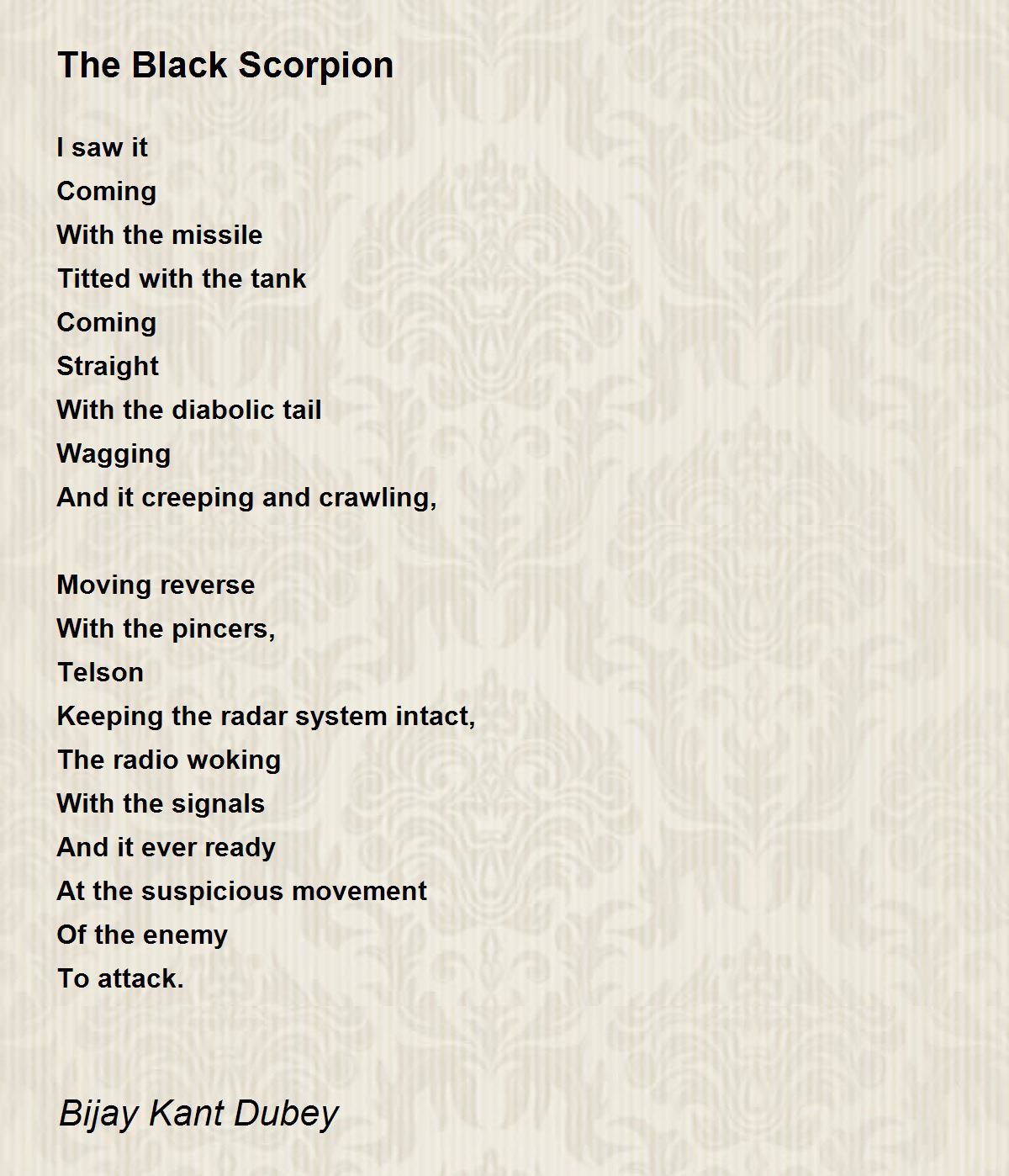 The Black Scorpion

I saw it
Coming
With the missile
Titted with the tank
Coming
Straight
With the diabolic tail
Wagging
And it creeping and crawling,

Moving reverse
With the pincers,
Telson
Keeping the radar system intact,
The radio woking
With the signals
And it ever ready
At the suspicious movement
Of the enemy
To attack.

Bijay Kant Dubey